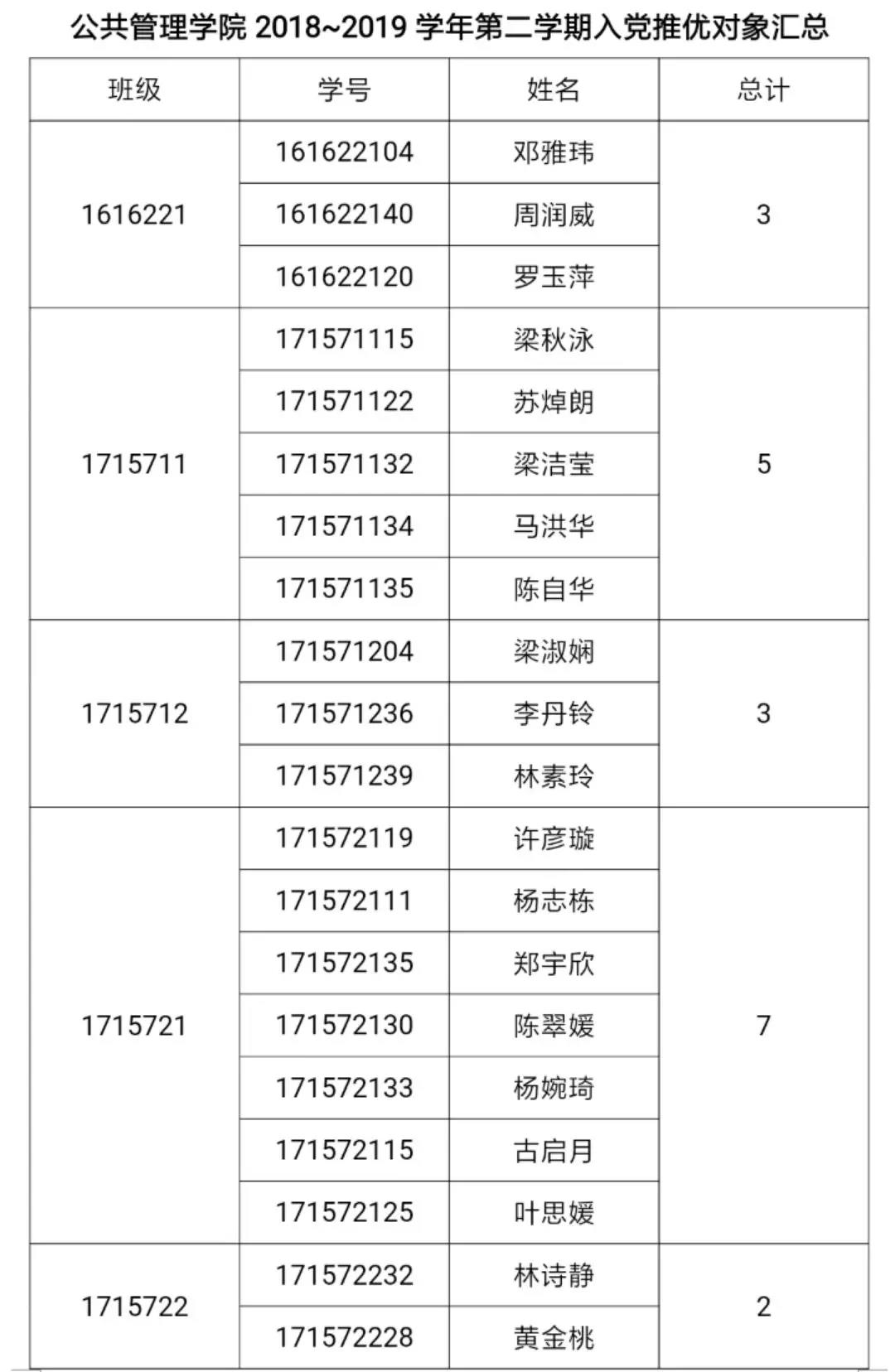 公共管理学院2018~2019学年第二学期入党推优对象汇总

| 班级 | 学号 | 姓名 | 总计 |
|---|---|---|---|
| 1616221 | 161622104 | 邓雅玮 | 3 |
|  | 161622140 | 周润威 |  |
|  | 161622120 | 罗玉萍 |  |
| 1715711 | 171571115 | 梁秋泳 | 5 |
|  | 171571122 | 苏焯朗 |  |
|  | 171571132 | 梁洁莹 |  |
|  | 171571134 | 马洪华 |  |
|  | 171571135 | 陈自华 |  |
| 1715712 | 171571204 | 梁淑娴 | 3 |
|  | 171571236 | 李丹铃 |  |
|  | 171571239 | 林素玲 |  |
| 1715721 | 171572119 | 许彦璇 | 7 |
|  | 171572111 | 杨志栋 |  |
|  | 171572135 | 郑宇欣 |  |
|  | 171572130 | 陈翠媛 |  |
|  | 171572133 | 杨婉琦 |  |
|  | 171572115 | 古启月 |  |
|  | 171572125 | 叶思媛 |  |
| 1715722 | 171572232 | 林诗静 | 2 |
|  | 171572228 | 黄金桃 |  |